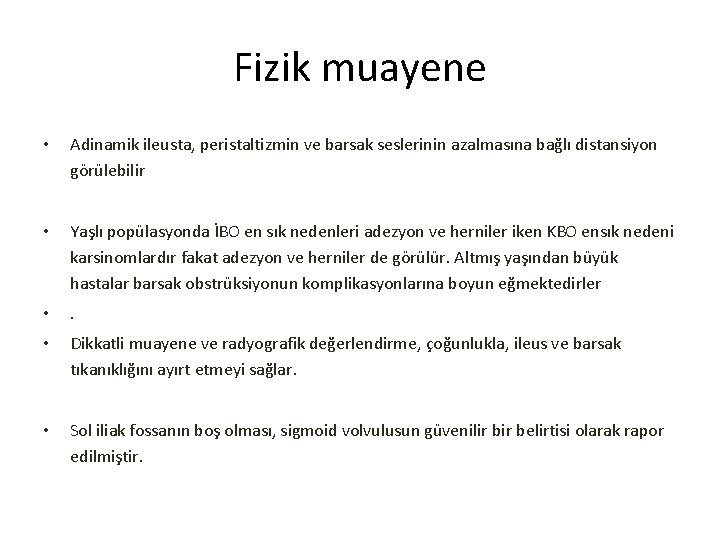 Fizik muayene

• Adinamik ileusta, peristaltizmin ve barsak seslerinin azalmasına bağlı distansiyon görülebilir

• Yaşlı popülasyonda İBO en sık nedenleri adezyon ve herniler iken KBO ensık nedeni karsinomlardır fakat adezyon ve herniler de görülür. Altmış yaşından büyük hastalar barsak obstrüksiyonun komplikasyonlarına boyun eğmektedirler

• .

• Dikkatli muayene ve radyografik değerlendirme, çoğunlukla, ileus ve barsak tıkanıklığını ayırt etmeyi sağlar.

• Sol iliak fossanın boş olması, sigmoid volvulusun güvenilir bir belirtisi olarak rapor edilmiştir.